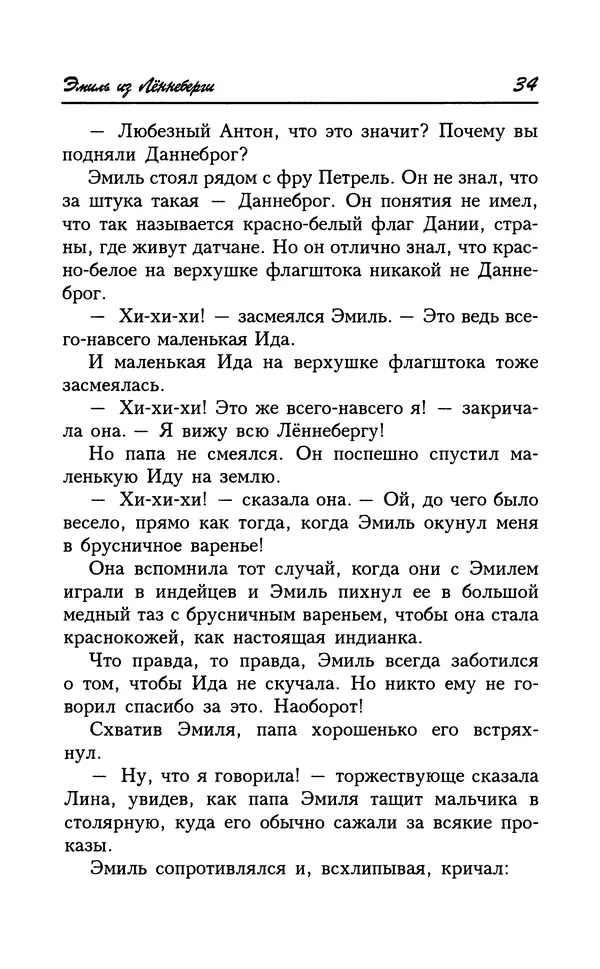 Эмиль из Лённеберги 34

— Любезный Антон, что это значит? Почему вы подняли Даннеброг?

Эмиль стоял рядом с фру Петрель. Он не знал, что за штука такая — Даннеброг. Он понятия не имел, что так называется красно-белый флаг Дании, страны, где живут датчане. Но он отлично знал, что красно-белое на верхушке флагштока никакой не Даннеброг.

— Хи-хи-хи! — засмеялся Эмиль. — Это ведь всего-навсего маленькая Ида.

И маленькая Ида на верхушке флагштока тоже засмеялась.

— Хи-хи-хи! Это же всего-навсего я! — закричала она. — Я вижу всю Лённебергу!

Но папа не смеялся. Он поспешно спустил маленькую Иду на землю.

— Хи-хи-хи! — сказала она. — Ой, до чего было весело, прямо как тогда, когда Эмиль окунул меня в брусничное варенье!

Она вспомнила тот случай, когда они с Эмилем играли в индейцев и Эмиль пихнул ее в большой медный таз с брусничным вареньем, чтобы она стала краснокожей, как настоящая индианка.

Что правда, то правда, Эмиль всегда заботился о том, чтобы Ида не скучала. Но никто ему не говорил спасибо за это. Наоборот!

Схватив Эмиля, папа хорошенько его встряхнул.

— Ну, что я говорила! — торжествующе сказала Лина, увидев, как папа Эмиля тащит мальчика в столярную, куда его обычно сажали за всякие проказы.

Эмиль сопротивлялся и, всхлипывая, кричал: